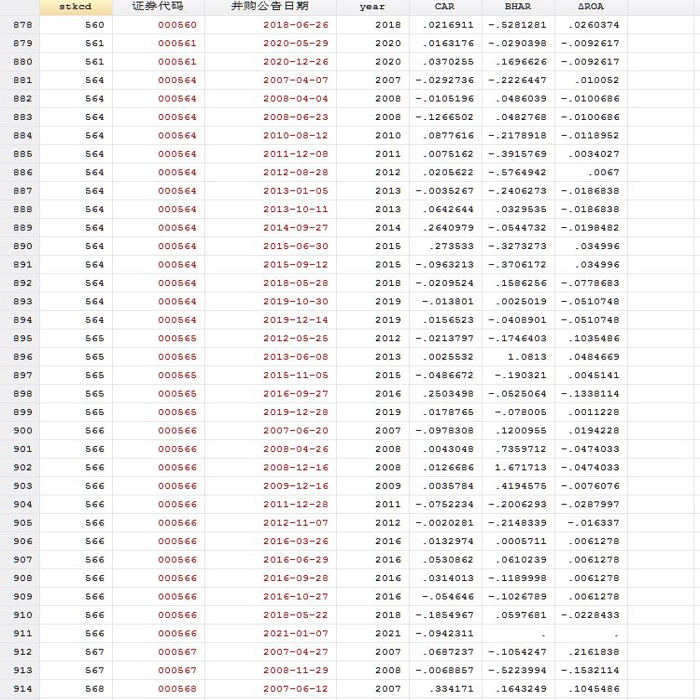 |  | stkcd | 证券代码 | 并购公告日期 | year | CAR | BHAR | ΔROA |
|---|---|---|---|---|---|---|---|
| 878 | 560 | 000560 | 2018-06-26 | 2018 | .0216911 | -.5281281 | .0260374 |
| 879 | 561 | 000561 | 2020-05-29 | 2020 | .0163176 | -.0290398 | -.0092617 |
| 880 | 561 | 000561 | 2020-12-26 | 2020 | .0370255 | .1696626 | -.0092617 |
| 881 | 564 | 000564 | 2007-04-07 | 2007 | -.0292736 | -.2226447 | .010052 |
| 882 | 564 | 000564 | 2008-04-04 | 2008 | -.0105196 | .0486039 | -.0100686 |
| 883 | 564 | 000564 | 2008-06-23 | 2008 | -.1266502 | .0482768 | -.0100686 |
| 884 | 564 | 000564 | 2010-08-12 | 2010 | .0877616 | -.2178918 | -.0118952 |
| 885 | 564 | 000564 | 2011-12-08 | 2011 | .0075162 | -.3915769 | .0034027 |
| 886 | 564 | 000564 | 2012-08-28 | 2012 | .0205622 | -.5764942 | .0067 |
| 887 | 564 | 000564 | 2013-01-05 | 2013 | -.0035267 | -.2406273 | -.0186838 |
| 888 | 564 | 000564 | 2013-10-11 | 2013 | .0642644 | .0329535 | -.0186838 |
| 889 | 564 | 000564 | 2014-09-27 | 2014 | .2640979 | -.0544732 | -.0198482 |
| 890 | 564 | 000564 | 2015-06-30 | 2015 | .273533 | -.3273273 | .034996 |
| 891 | 564 | 000564 | 2015-09-12 | 2015 | -.0963213 | -.3706172 | .034996 |
| 892 | 564 | 000564 | 2018-05-28 | 2018 | -.0209524 | .1586256 | -.0778683 |
| 893 | 564 | 000564 | 2019-10-30 | 2019 | -.013801 | .0025019 | -.0510748 |
| 894 | 564 | 000564 | 2019-12-14 | 2019 | .0156523 | -.0408901 | -.0510748 |
| 895 | 565 | 000565 | 2012-05-25 | 2012 | -.0213797 | -.1746403 | .1035486 |
| 896 | 565 | 000565 | 2013-06-08 | 2013 | .0025532 | 1.0813 | .0484669 |
| 897 | 565 | 000565 | 2015-11-05 | 2015 | -.0486672 | -.190321 | .0045141 |
| 898 | 565 | 000565 | 2016-09-27 | 2016 | .2503498 | -.0525064 | -.1338114 |
| 899 | 565 | 000565 | 2019-12-28 | 2019 | .0178765 | -.078005 | .0011228 |
| 900 | 566 | 000566 | 2007-06-20 | 2007 | -.0978308 | .1200955 | .0194228 |
| 901 | 566 | 000566 | 2008-04-26 | 2008 | .0043048 | .7359712 | -.0474033 |
| 902 | 566 | 000566 | 2008-12-16 | 2008 | .0126686 | 1.671713 | -.0474033 |
| 903 | 566 | 000566 | 2009-12-16 | 2009 | .0035784 | .4194575 | -.0076076 |
| 904 | 566 | 000566 | 2011-12-28 | 2011 | -.0752234 | -.2006293 | -.0287997 |
| 905 | 566 | 000566 | 2012-11-07 | 2012 | -.0020281 | -.2148339 | -.016337 |
| 906 | 566 | 000566 | 2016-03-26 | 2016 | .0132974 | .0005711 | .0061278 |
| 907 | 566 | 000566 | 2016-06-29 | 2016 | .0530862 | .0610239 | .0061278 |
| 908 | 566 | 000566 | 2016-09-28 | 2016 | .0314013 | -.1189998 | .0061278 |
| 909 | 566 | 000566 | 2016-10-27 | 2016 | -.054646 | -.1026789 | .0061278 |
| 910 | 566 | 000566 | 2018-05-22 | 2018 | -.1854967 | .0597681 | -.0228433 |
| 911 | 566 | 000566 | 2021-01-07 | 2021 | -.0942311 | . | . |
| 912 | 567 | 000567 | 2007-04-27 | 2007 | .0687237 | -.1054247 | .2161838 |
| 913 | 567 | 000567 | 2008-11-29 | 2008 | -.0068857 | -.5223994 | -.1532114 |
| 914 | 568 | 000568 | 2007-06-12 | 2007 | .334171 | .1643249 | .1045486 |